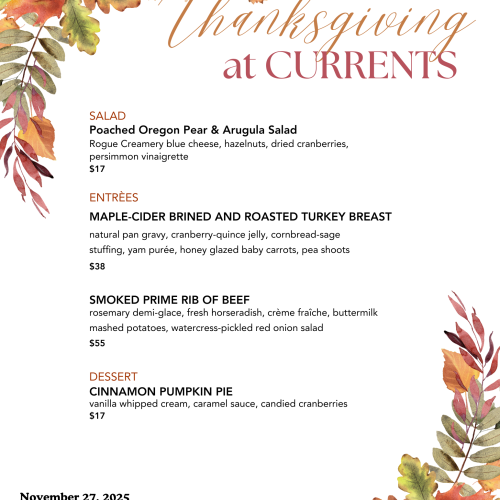 Thanksgiving
at CURRENTS

SALAD
Poached Oregon Pear & Arugula Salad
Rogue Creamery blue cheese, hazelnuts, dried cranberries, persimmon vinaigrette
$17

ENTRÈES
MAPLE-CIDER BRINED AND ROASTED TURKEY BREAST
natural pan gravy, cranberry-quince jelly, cornbread-sage stuffing, yam purée, honey glazed baby carrots, pea shoots
$38

SMOKED PRIME RIB OF BEEF
rosemary demi-glace, fresh horseradish, crème fraîche, buttermilk mashed potatoes, watercress-pickled red onion salad
$55

DESSERT
CINNAMON PUMPKIN PIE
vanilla whipped cream, caramel sauce, candied cranberries
$17

November 27, 2025